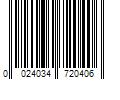 0 024034 720406